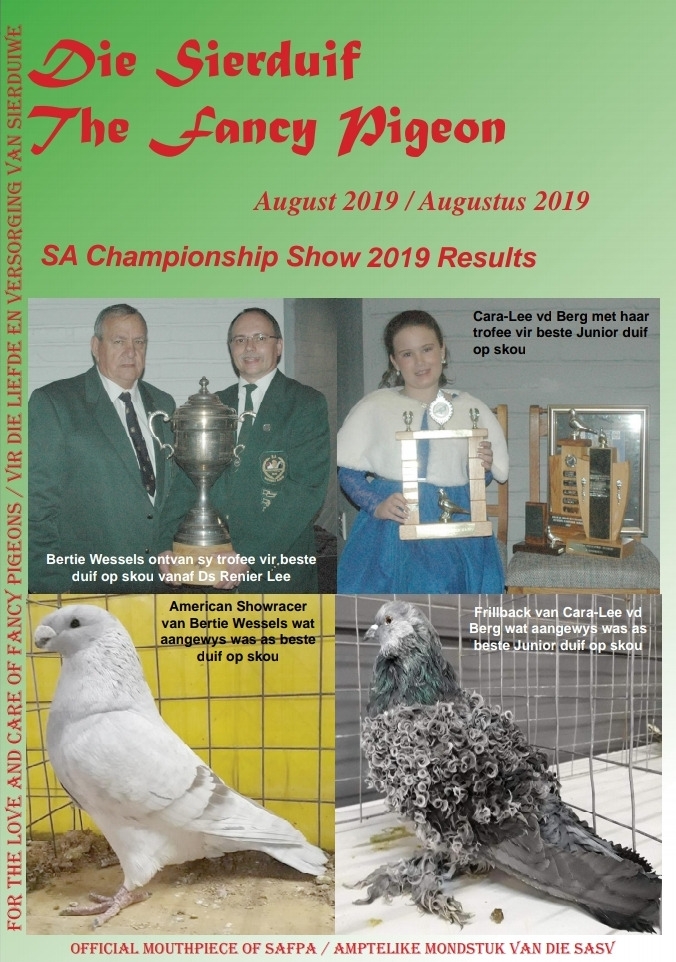 FOR THE LOVE AND CARE OF FANCY PIGEONS / VIR DIE LIEFDE EN VERSORGING VAN SIERDUIWE

Die Sierduif
The Fancy Pigeon

August 2019 / Augustus 2019

SA Championship Show 2019 Results

Cara-Lee vd Berg met haar trofee vir beste Junior duif op skou

Bertie Wessels ontvan sy trofee vir beste duif op skou vanaf Ds Renier Lee

American Showracer van Bertie Wessels wat aangewys was as beste duif op skou

Frillback van Cara-Lee vd Berg wat aangewys was as beste Junior duif op skou

OFFICIAL MOUTHPIECE OF SAFPA / AMPTELIKE MONDSTUK VAN DIE SASV